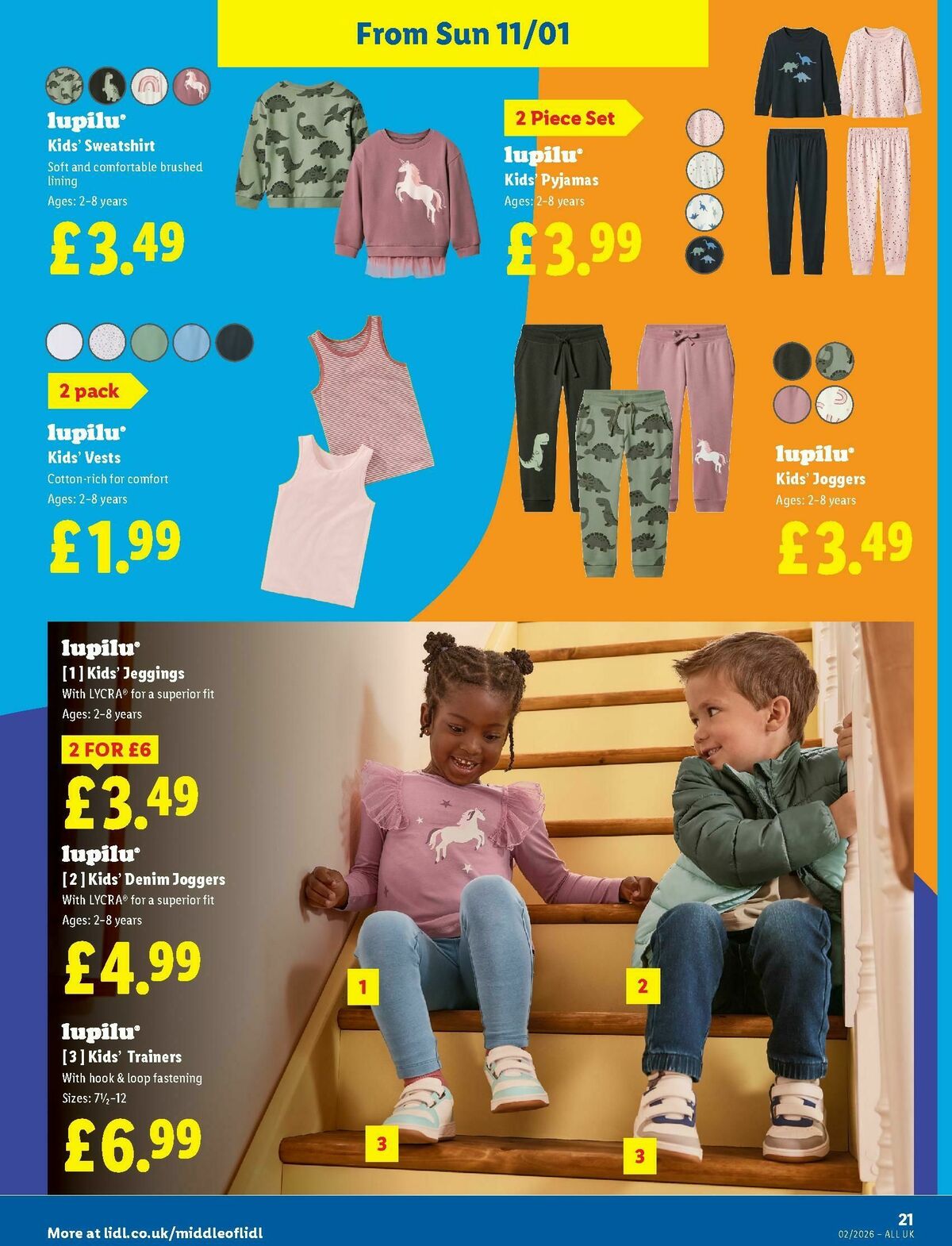 From Sun 11/01

lupilu®
Kids' Sweatshirt
Soft and comfortable brushed lining
Ages: 2–8 years
£3.49

2 Piece Set
lupilu®
Kids' Pyjamas
Ages: 2–8 years
£3.99

2 pack
lupilu®
Kids' Vests
Cotton-rich for comfort
Ages: 2–8 years
£1.99

lupilu®
Kids' Joggers
Ages: 2–8 years
£3.49

lupilu®
[1] Kids' Jeggings
With LYCRA® for a superior fit
Ages: 2–8 years
2 FOR £6
£3.49

lupilu®
[2] Kids' Denim Joggers
With LYCRA® for a superior fit
Ages: 2–8 years
£4.99

lupilu®
[3] Kids' Trainers
With hook & loop fastening
Sizes: 7½–12
£6.99

1
2
3
3

More at lidl.co.uk/middleoflidl
21
02/2026 – ALL UK